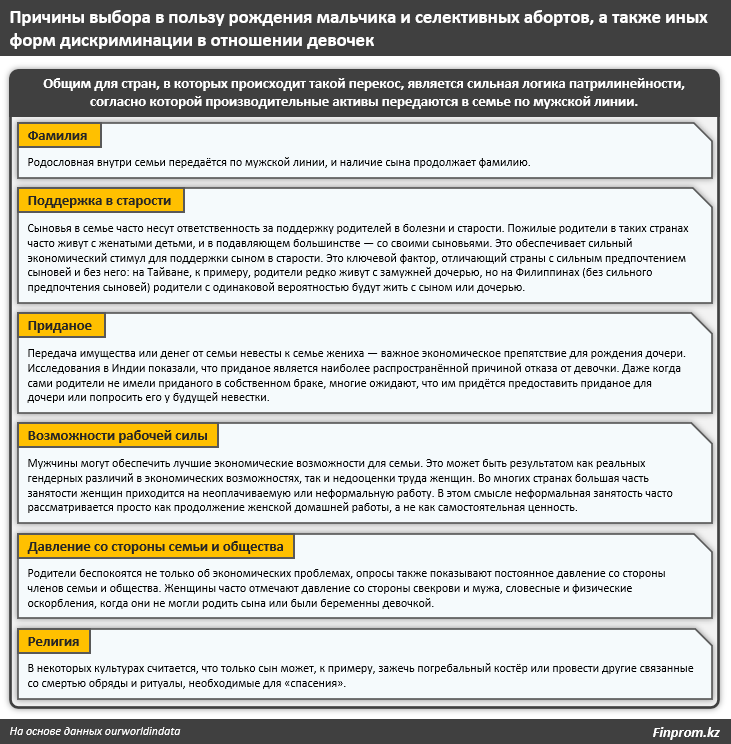 Причины выбора в пользу рождения мальчика и селективных абортов, а также иных форм дискриминации в отношении девочек

Общим для стран, в которых происходит такой перекос, является сильная логика патрилинейности, согласно которой производительные активы передаются в семье по мужской линии.

Фамилия

Родословная внутри семьи передаётся по мужской линии, и наличие сына продолжает фамилию.

Поддержка в старости

Сыновья в семье часто несут ответственность за поддержку родителей в болезни и старости. Пожилые родители в таких странах часто живут с женатыми детьми, и в подавляющем большинстве — со своими сыновьями. Это обеспечивает сильный экономический стимул для поддержки сыном в старости. Это ключевой фактор, отличающий страны с сильным предпочтением сыновей и без него: на Тайване, к примеру, родители редко живут с замужней дочерью, но на Филиппинах (без сильного предпочтения сыновей) родители с одинаковой вероятностью будут жить с сыном или дочерью.

Приданое

Передача имущества или денег от семьи невесты к семье жениха — важное экономическое препятствие для рождения дочери. Исследования в Индии показали, что приданое является наиболее распространённой причиной отказа от девочки. Даже когда сами родители не имели приданого в собственном браке, многие ожидают, что им придётся предоставить приданое для дочери или попросить его у будущей невестки.

Возможности рабочей силы

Мужчины могут обеспечить лучшие экономические возможности для семьи. Это может быть результатом как реальных гендерных различий в экономических возможностях, так и недооценки труда женщин. Во многих странах большая часть занятости женщин приходится на неоплачиваемую или неформальную работу. В этом смысле неформальная занятость часто рассматривается просто как продолжение женской домашней работы, а не как самостоятельная ценность.

Давление со стороны семьи и общества

Родители беспокоятся не только об экономических проблемах, опросы также показывают постоянное давление со стороны членов семьи и общества. Женщины часто отмечают давление со стороны свекрови и мужа, словесные и физические оскорбления, когда они не могли родить сына или были беременны девочкой.

Религия

В некоторых культурах считается, что только сын может, к примеру, зажечь погребальный костёр или провести другие связанные со смертью обряды и ритуалы, необходимые для «спасения».

На основе данных ourworldindata

Finprom.kz